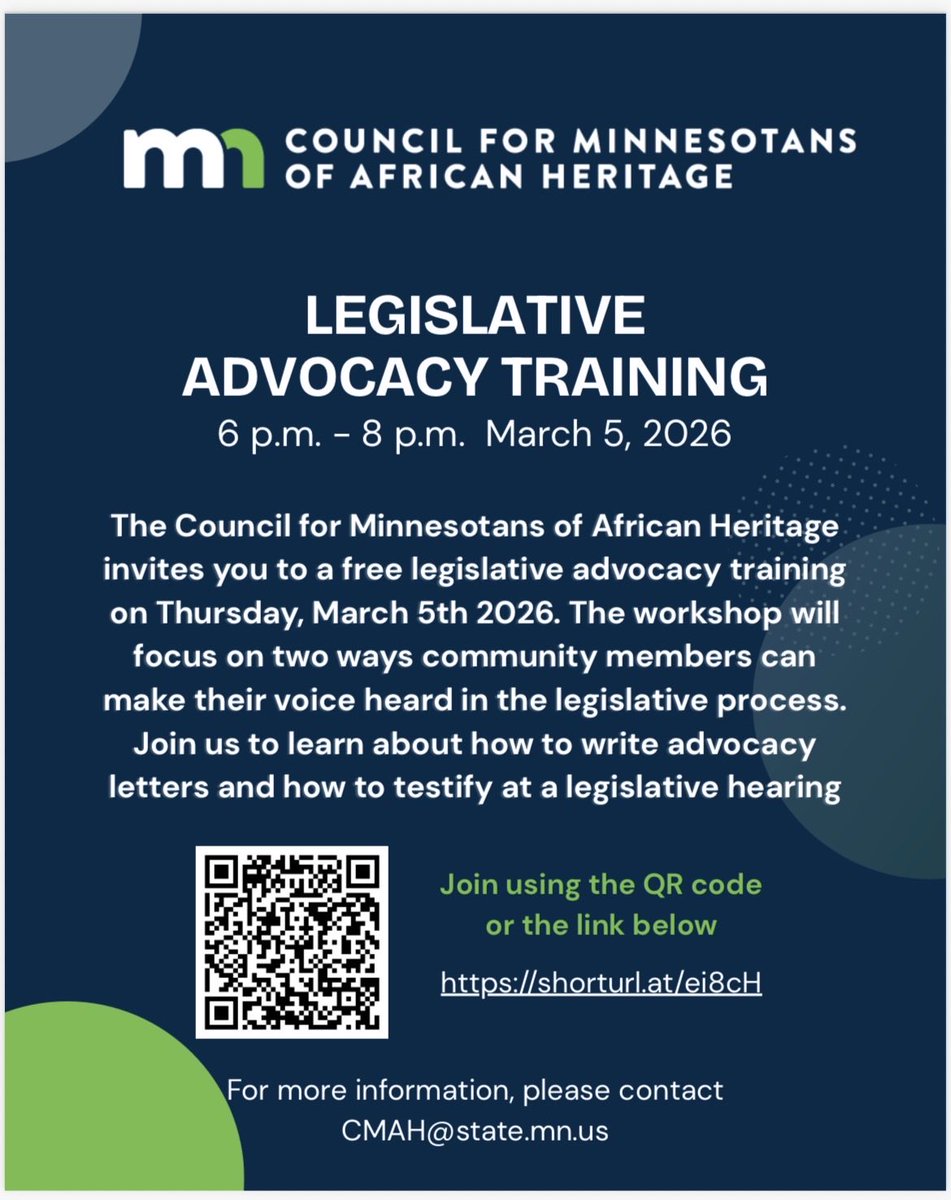 mn COUNCIL FOR MINNESOTANS OF AFRICAN HERITAGE

LEGISLATIVE ADVOCACY TRAINING

6 p.m. - 8 p.m. March 5, 2026

The Council for Minnesotans of African Heritage invites you to a free legislative advocacy training on Thursday, March 5th 2026. The workshop will focus on two ways community members can make their voice heard in the legislative process. Join us to learn about how to write advocacy letters and how to testify at a legislative hearing

Join using the QR code or the link below

https://shorturl.at/ei8cH

For more information, please contact CMAH@state.mn.us